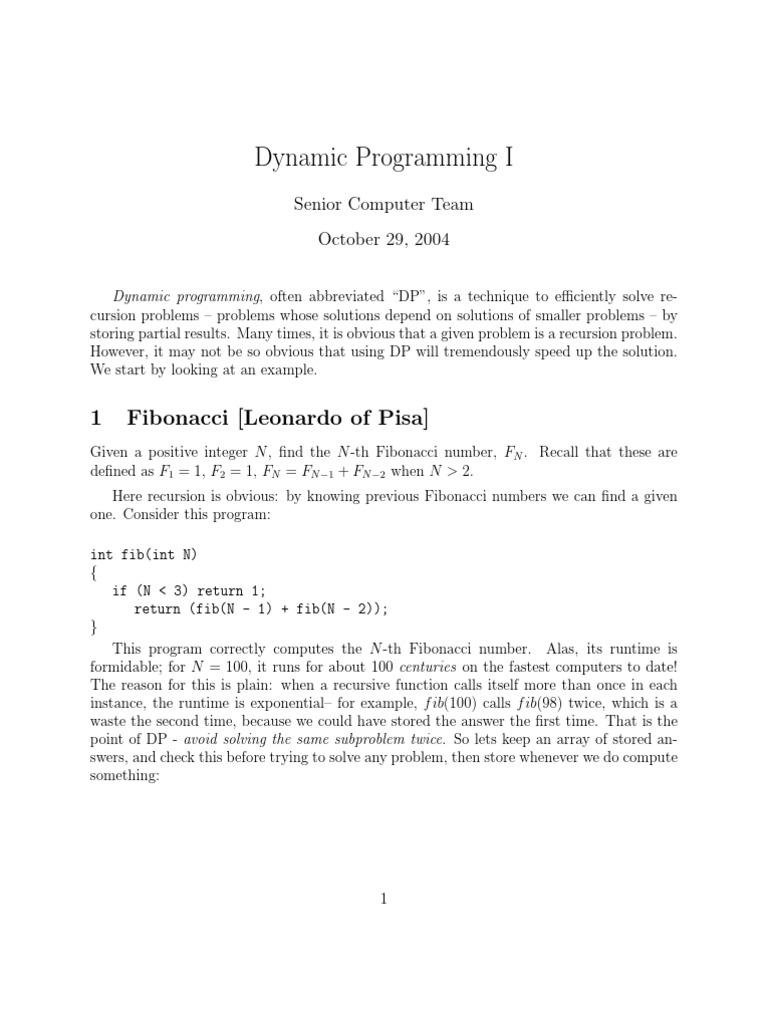 Dynamic Programming I

Senior Computer Team

October 29, 2004

Dynamic programming, often abbreviated "DP", is a technique to efficiently solve recursion problems – problems whose solutions depend on solutions of smaller problems – by storing partial results. Many times, it is obvious that a given problem is a recursion problem. However, it may not be so obvious that using DP will tremendously speed up the solution. We start by looking at an example.

1 Fibonacci [Leonardo of Pisa]

Given a positive integer $N$, find the $N$-th Fibonacci number, $F_N$. Recall that these are defined as $F_1 = 1$, $F_2 = 1$, $F_N = F_{N-1} + F_{N-2}$ when $N > 2$.

Here recursion is obvious: by knowing previous Fibonacci numbers we can find a given one. Consider this program:

int fib(int N)
{
   if (N < 3) return 1;
      return (fib(N - 1) + fib(N - 2));
}

This program correctly computes the $N$-th Fibonacci number. Alas, its runtime is formidable; for $N = 100$, it runs for about 100 centuries on the fastest computers to date! The reason for this is plain: when a recursive function calls itself more than once in each instance, the runtime is exponential– for example, $fib(100)$ calls $fib(98)$ twice, which is a waste the second time, because we could have stored the answer the first time. That is the point of DP - avoid solving the same subproblem twice. So lets keep an array of stored answers, and check this before trying to solve any problem, then store whenever we do compute something:

1